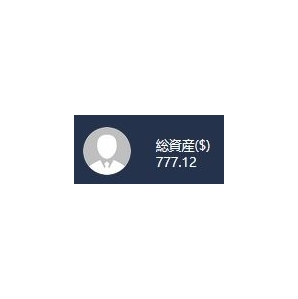 総資産($)
777.12